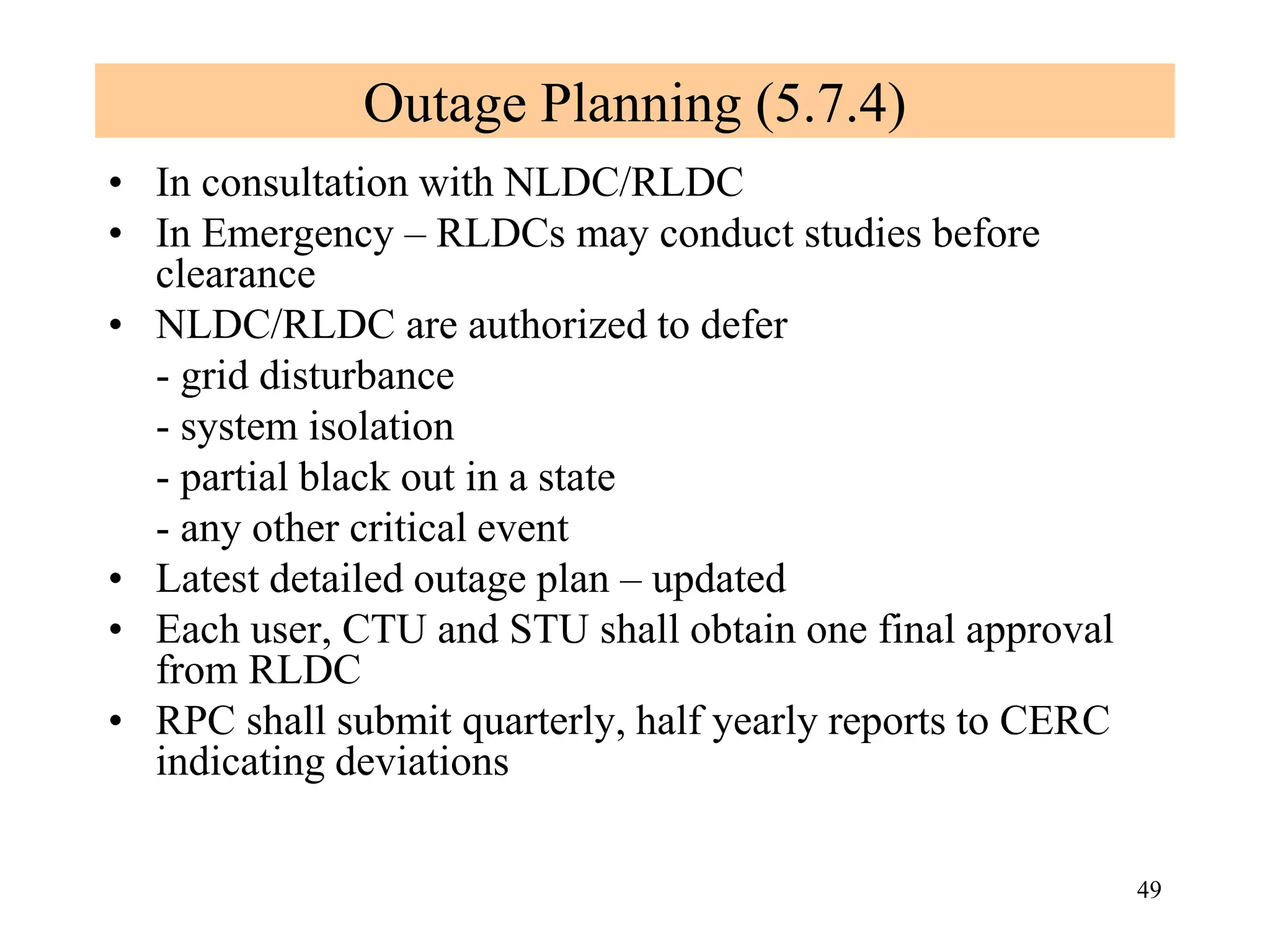 Outage Planning (5.7.4)

• In consultation with NLDC/RLDC
• In Emergency – RLDCs may conduct studies before clearance
• NLDC/RLDC are authorized to defer
- grid disturbance
- system isolation
- partial black out in a state
- any other critical event
• Latest detailed outage plan – updated
• Each user, CTU and STU shall obtain one final approval from RLDC
• RPC shall submit quarterly, half yearly reports to CERC indicating deviations

49